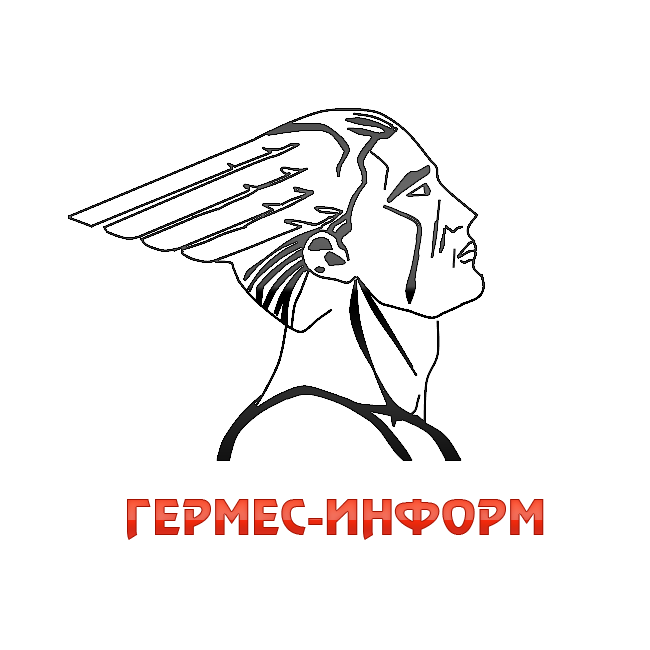 ГЕРМЕС-ИНФОРМ